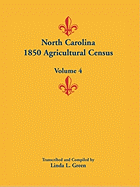 North Carolina
1850 Agricultural Census

Volume 4

Transcribed and Compiled by
Linda L. Green